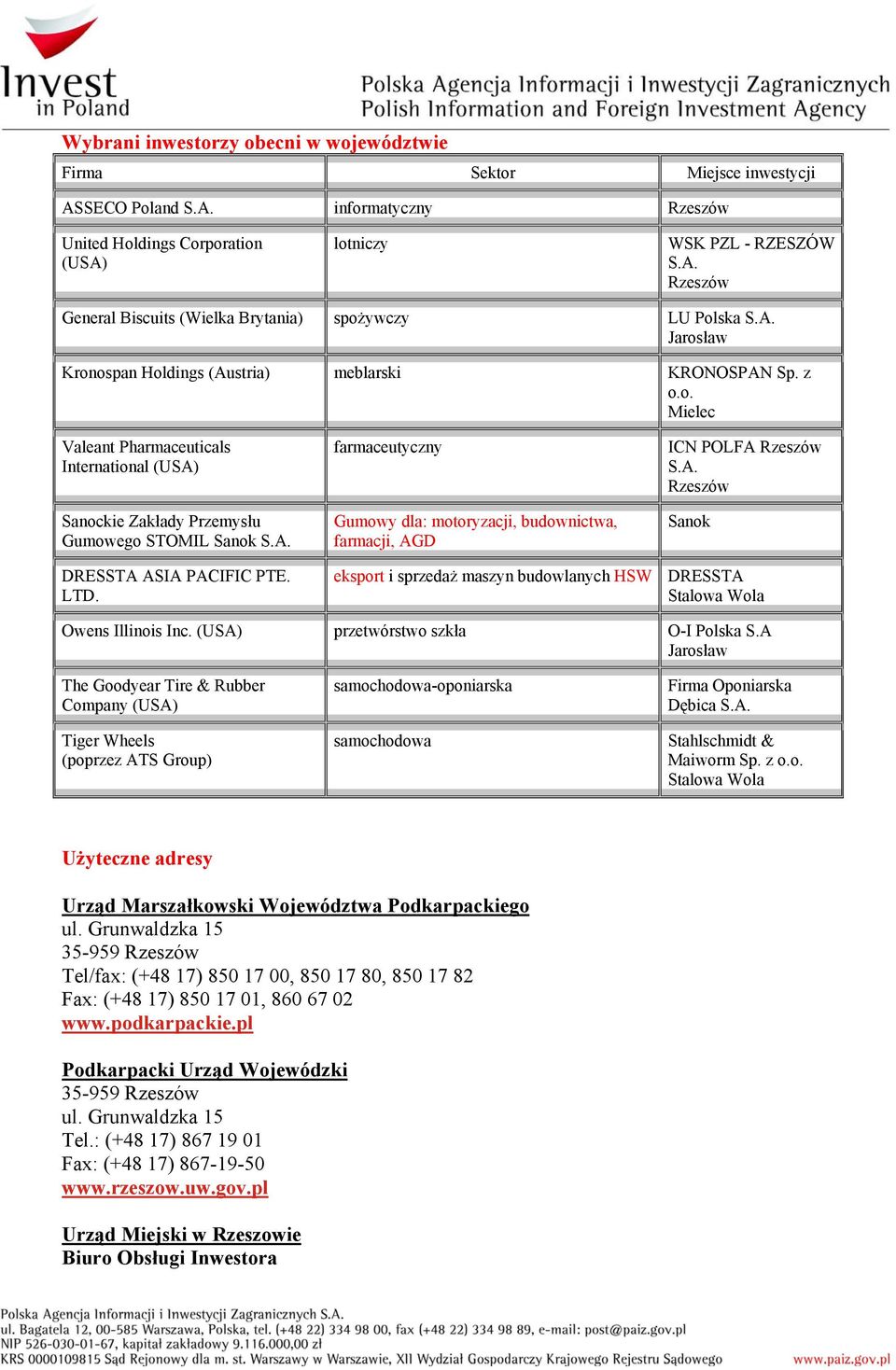 Invest in Poland

Polska Agencja Informacji i Inwestycji Zagranicznych
Polish Information and Foreign Investment Agency

Wybrani inwestorzy obecni w województwie

| Firma | Sektor | Miejsce inwestycji |
|---|---|---|
| ASSECO Poland S.A. | informatyczny | Rzeszów |
| United Holdings Corporation (USA) | lotniczy | WSK PZL - RZESZÓW S.A. Rzeszów |
| General Biscuits (Wielka Brytania) | spożywczy | LU Polska S.A. Jarosław |
| Kronospan Holdings (Austria) | meblarski | KRONOSPAN Sp. z o.o. Mielec |
| Valeant Pharmaceuticals International (USA) | farmaceutyczny | ICN POLFA Rzeszów S.A. Rzeszów |
| Sanockie Zakłady Przemysłu Gumowego STOMIL Sanok S.A. | Gumowy dla: motoryzacji, budownictwa, farmacji, AGD | Sanok |
| DRESSTA ASIA PACIFIC PTE. LTD. | eksport i sprzedaż maszyn budowlanych HSW | DRESSTA Stalowa Wola |
| Owens Illinois Inc. (USA) | przetwórstwo szkła | O-I Polska S.A Jarosław |
| The Goodyear Tire & Rubber Company (USA) | samochodowa-oponiarska | Firma Oponiarska Dębica S.A. |
| Tiger Wheels (poprzez ATS Group) | samochodowa | Stahlschmidt & Maiworm Sp. z o.o. Stalowa Wola |

Użyteczne adresy

Urząd Marszałkowski Województwa Podkarpackiego
ul. Grunwaldzka 15
35-959 Rzeszów
Tel/fax: (+48 17) 850 17 00, 850 17 80, 850 17 82
Fax: (+48 17) 850 17 01, 860 67 02
www.podkarpackie.pl

Podkarpacki Urząd Wojewódzki
35-959 Rzeszów
ul. Grunwaldzka 15
Tel.: (+48 17) 867 19 01
Fax: (+48 17) 867-19-50
www.rzeszow.uw.gov.pl

Urząd Miejski w Rzeszowie
Biuro Obsługi Inwestora

Polska Agencja Informacji i Inwestycji Zagranicznych S.A.
ul. Bagatela 12, 00-585 Warszawa, Polska, tel. (+48 22) 334 98 00, fax (+48 22) 334 98 89, e-mail: post@paiz.gov.pl
NIP 526-030-01-67, kapitał zakładowy 9.116.000,00 zł
KRS 0000109815 Sąd Rejonowy dla m. st. Warszawy w Warszawie, XII Wydział Gospodarczy Krajowego Rejestru Sądowego
www.paiz.gov.pl